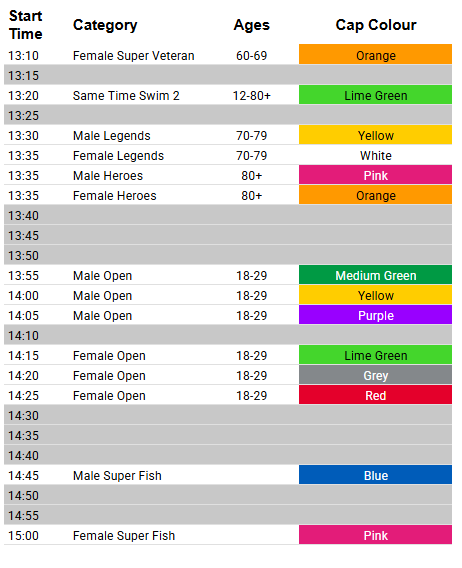 | Start Time | Category | Ages | Cap Colour |
|---|---|---|---|
| 13:10 | Female Super Veteran | 60-69 | Orange |
| 13:15 | | | |
| 13:20 | Same Time Swim 2 | 12-80+ | Lime Green |
| 13:25 | | | |
| 13:30 | Male Legends | 70-79 | Yellow |
| 13:35 | Female Legends | 70-79 | White |
| 13:35 | Male Heroes | 80+ | Pink |
| 13:35 | Female Heroes | 80+ | Orange |
| 13:40 | | | |
| 13:45 | | | |
| 13:50 | | | |
| 13:55 | Male Open | 18-29 | Medium Green |
| 14:00 | Male Open | 18-29 | Yellow |
| 14:05 | Male Open | 18-29 | Purple |
| 14:10 | | | |
| 14:15 | Female Open | 18-29 | Lime Green |
| 14:20 | Female Open | 18-29 | Grey |
| 14:25 | Female Open | 18-29 | Red |
| 14:30 | | | |
| 14:35 | | | |
| 14:40 | | | |
| 14:45 | Male Super Fish | | Blue |
| 14:50 | | | |
| 14:55 | | | |
| 15:00 | Female Super Fish | | Pink |